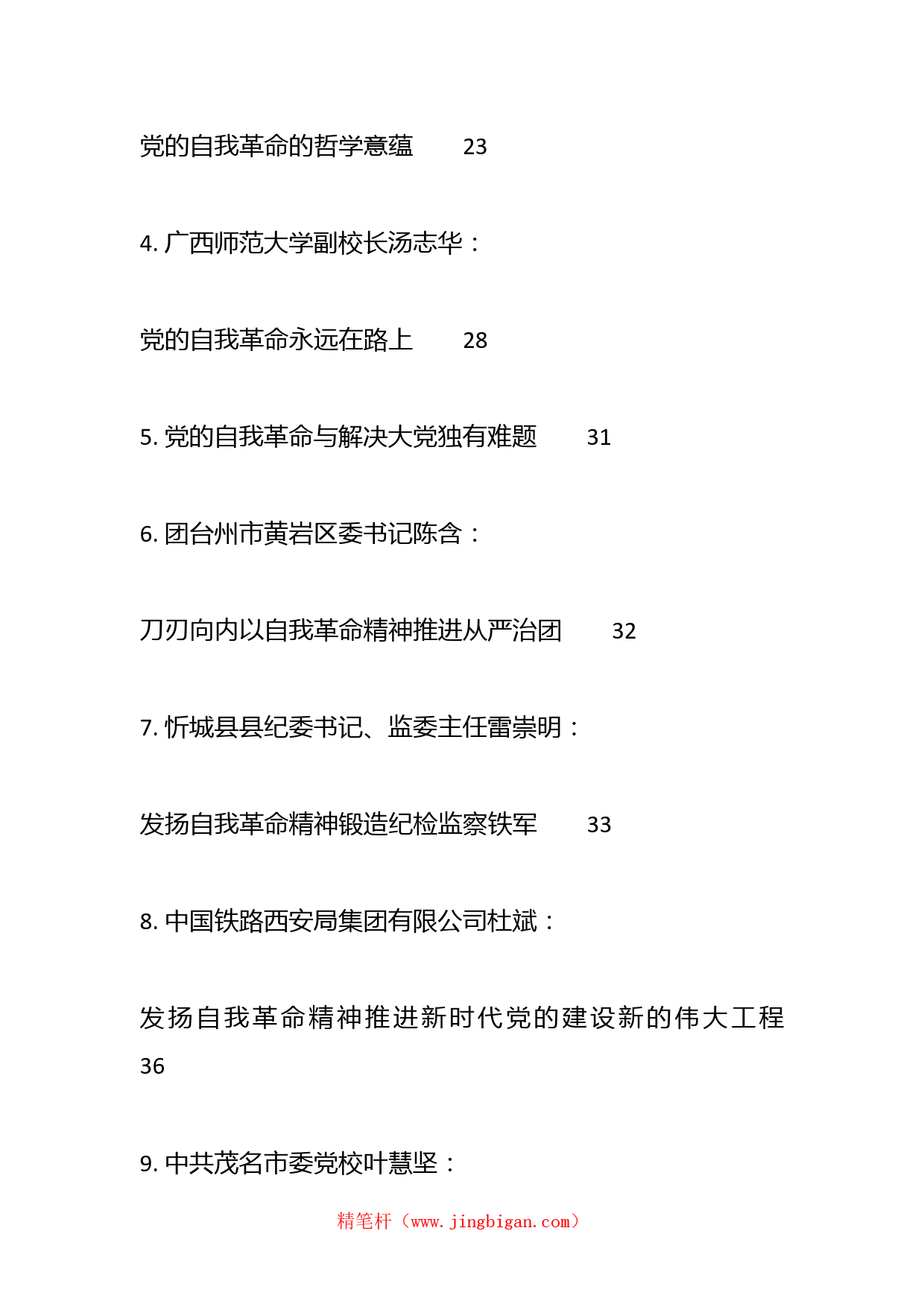 党的自我革命的哲学意蕴　23

4. 广西师范大学副校长汤志华：

党的自我革命永远在路上　28

5. 党的自我革命与解决大党独有难题　31

6. 团台州市黄岩区委书记陈含：

刀刃向内以自我革命精神推进从严治团　32

7. 忻城县县纪委书记、监委主任雷崇明：

发扬自我革命精神锻造纪检监察铁军　33

8. 中国铁路西安局集团有限公司杜斌：

发扬自我革命精神推进新时代党的建设新的伟大工程 36

9. 中共茂名市委党校叶慧坚：

精笔杆（www.jingbigan.com）